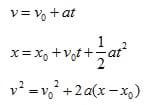 $v = v_0 + at$

$x = x_0 + v_0 t + \frac{1}{2}at^2$

$v^2 = v_0^2 + 2a(x - x_0)$